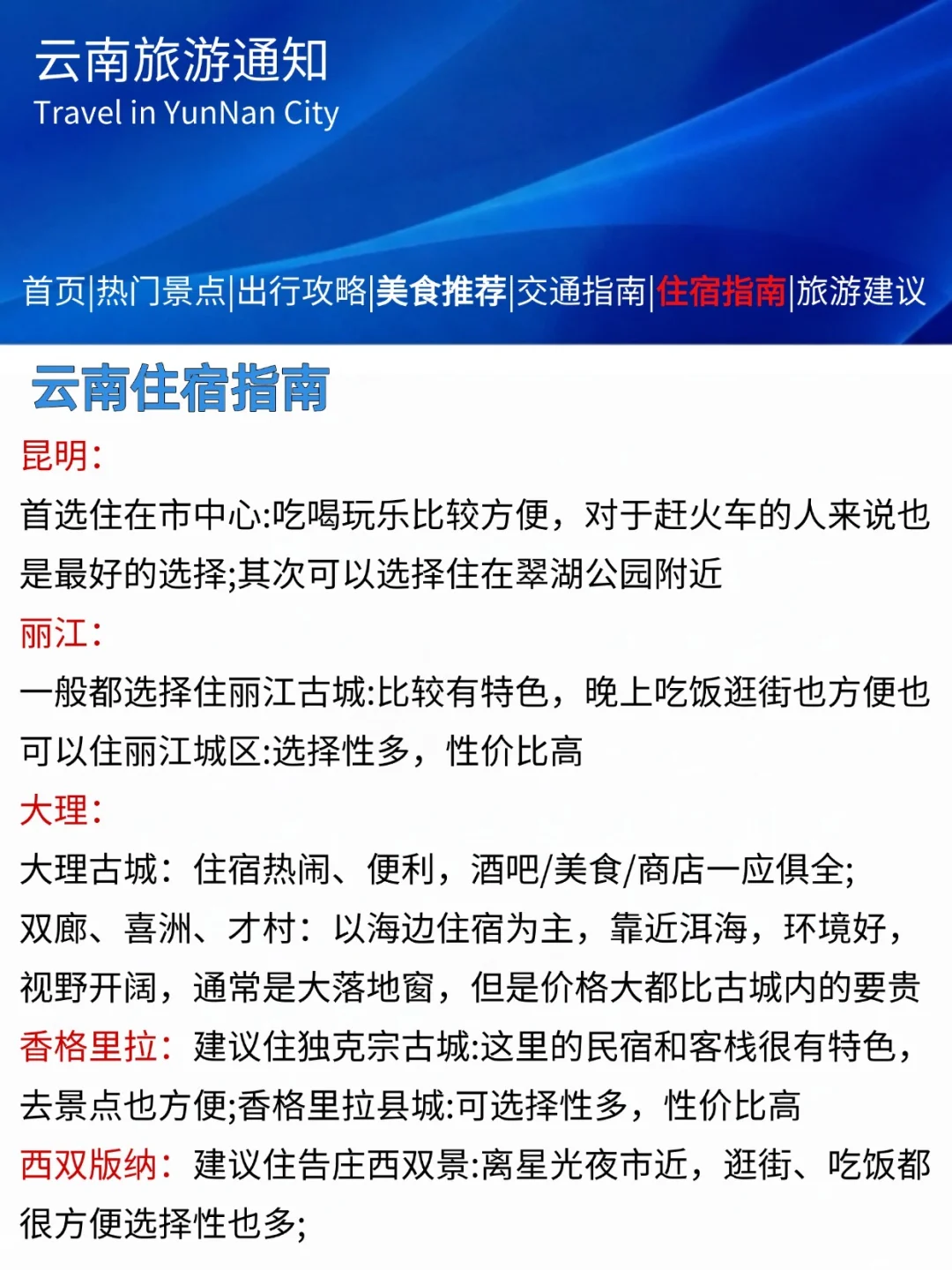 云南旅游通知
Travel in YunNan City

首页|热门景点|出行攻略|美食推荐|交通指南|住宿指南|旅游建议

云南住宿指南

昆明:
首选住在市中心:吃喝玩乐比较方便，对于赶火车的人来说也是最好的选择;其次可以选择住在翠湖公园附近

丽江:
一般都选择住丽江古城:比较有特色，晚上吃饭逛街也方便也可以住丽江城区:选择性多，性价比高

大理:
大理古城：住宿热闹、便利，酒吧/美食/商店一应俱全;
双廊、喜洲、才村：以海边住宿为主，靠近洱海，环境好，视野开阔，通常是大落地窗，但是价格大都比古城内的要贵

香格里拉：建议住独克宗古城:这里的民宿和客栈很有特色，去景点也方便;香格里拉县城:可选择性多，性价比高

西双版纳：建议住告庄西双景:离星光夜市近，逛街、吃饭都很方便选择性也多;